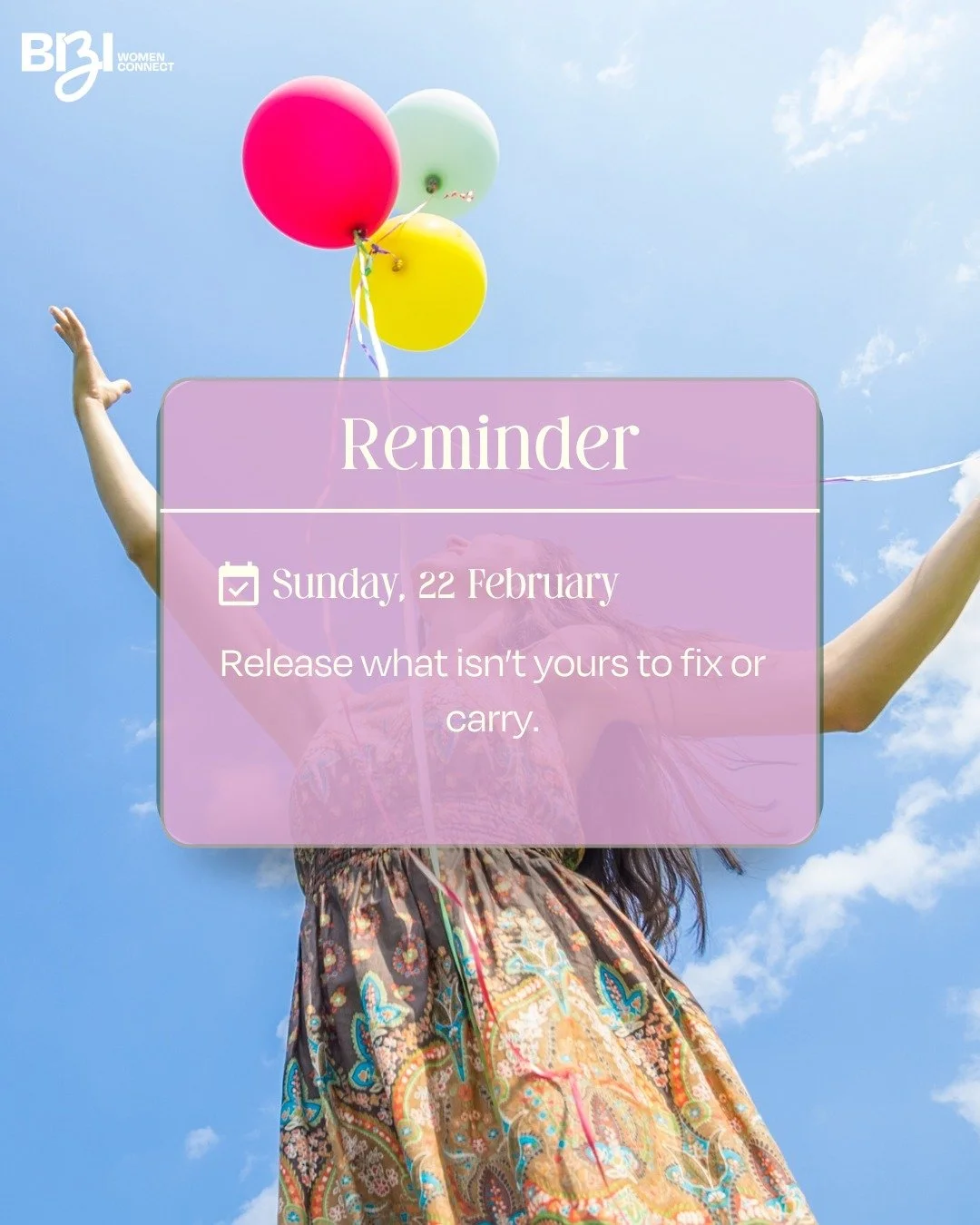 BIBI WOMEN CONNECT

Reminder

Sunday, 22 February

Release what isn't yours to fix or carry.